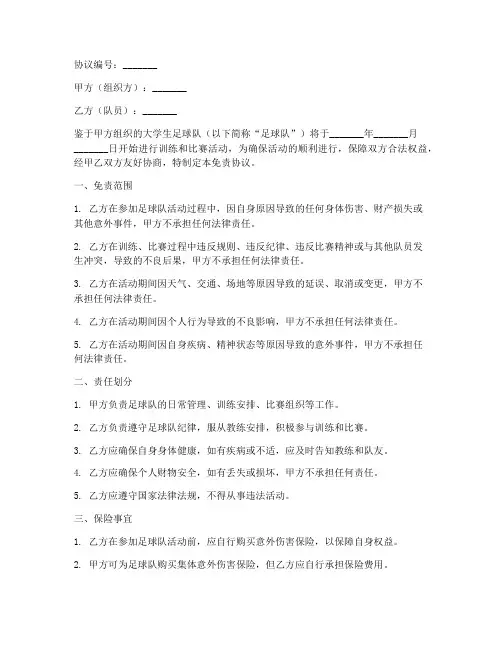 协议编号：_______

甲方（组织方）：_______

乙方（队员）：_______

鉴于甲方组织的大学生足球队（以下简称“足球队”）将于_______年_______月_______日开始进行训练和比赛活动，为确保活动的顺利进行，保障双方合法权益，经甲乙双方友好协商，特制定本免责协议。

一、免责范围

1. 乙方在参加足球队活动过程中，因自身原因导致的任何身体伤害、财产损失或其他意外事件，甲方不承担任何法律责任。

2. 乙方在训练、比赛过程中违反规则、违反纪律、违反比赛精神或与其他队员发生冲突，导致的不良后果，甲方不承担任何法律责任。

3. 乙方在活动期间因天气、交通、场地等原因导致的延误、取消或变更，甲方不承担任何法律责任。

4. 乙方在活动期间因个人行为导致的不良影响，甲方不承担任何法律责任。

5. 乙方在活动期间因自身疾病、精神状态等原因导致的意外事件，甲方不承担任何法律责任。

二、责任划分

1. 甲方负责足球队的日常管理、训练安排、比赛组织等工作。

2. 乙方负责遵守足球队纪律，服从教练安排，积极参与训练和比赛。

3. 乙方应确保自身身体健康，如有疾病或不适，应及时告知教练和队友。

4. 乙方应确保个人财物安全，如有丢失或损坏，甲方不承担任何责任。

5. 乙方应遵守国家法律法规，不得从事违法活动。

三、保险事宜

1. 乙方在参加足球队活动前，应自行购买意外伤害保险，以保障自身权益。

2. 甲方可为足球队购买集体意外伤害保险，但乙方应自行承担保险费用。